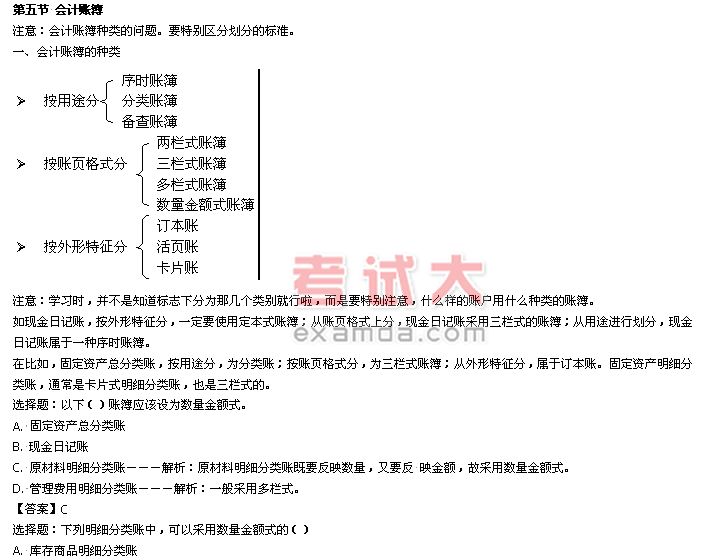 第五节 会计账簿

注意：会计账簿种类的问题。要特别区分划分的标准。

一、会计账簿的种类

➢ 按用途分
序时账簿
分类账簿
备查账簿

➢ 按账页格式分
两栏式账簿
三栏式账簿
多栏式账簿
数量金额式账簿

➢ 按外形特征分
订本账
活页账
卡片账

考试大
examda.com

注意：学习时，并不是知道标志下分为那几个类别就行啦，而是要特别注意，什么样的账户用什么种类的账簿。

如现金日记账，按外形特征分，一定要使用定本式账簿；从账页格式上分，现金日记账采用三栏式的账簿；从用途进行划分，现金日记账属于一种序时账簿。

在比如，固定资产总分类账，按用途分，为分类账；按账页格式分，为三栏式账簿；从外形特征分，属于订本账。固定资产明细分类账，通常是卡片式明细分类账，也是三栏式的。

选择题：以下（ ）账簿应该设为数量金额式。

A. 固定资产总分类账

B. 现金日记账

C. 原材料明细分类账———解析：原材料明细分类账既要反映数量，又要反 映金额，故采用数量金额式。

D. 管理费用明细分类账———解析：一般采用多栏式。

【答案】C

选择题：下列明细分类账中，可以采用数量金额式的（ ）

A. 库存商品明细分类账